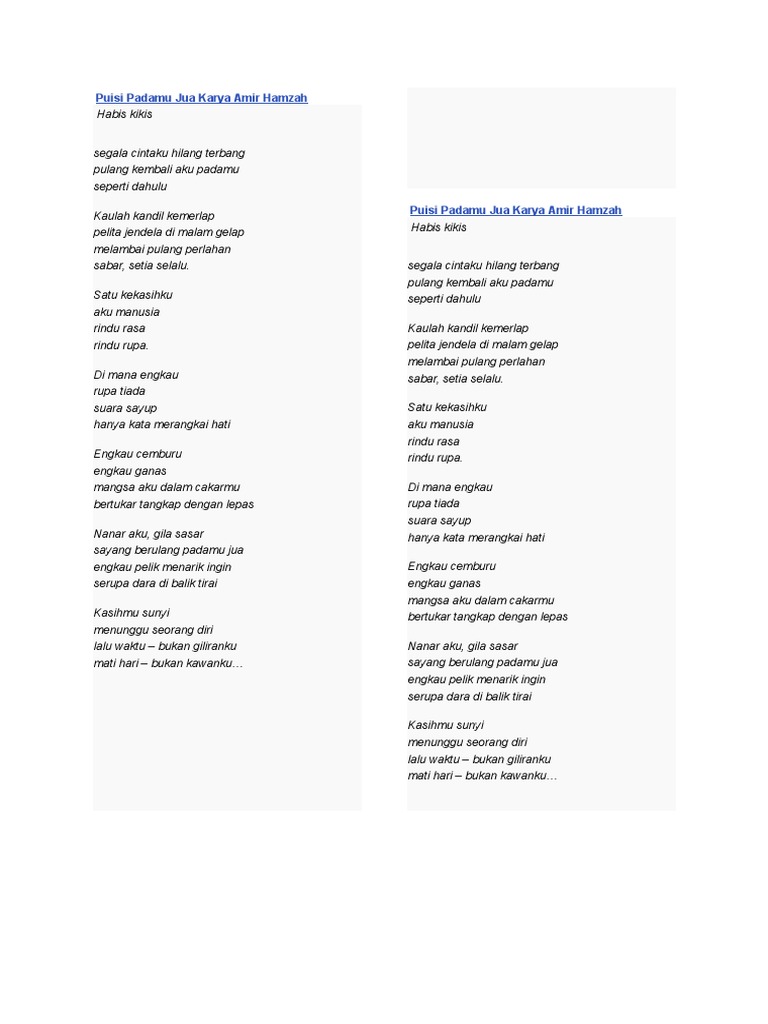 Puisi Padamu Jua Karya Amir Hamzah
Habis kikis

segala cintaku hilang terbang
pulang kembali aku padamu
seperti dahulu

Kaulah kandil kemerlap
pelita jendela di malam gelap
melambai pulang perlahan
sabar, setia selalu.

Satu kekasihku
aku manusia
rindu rasa
rindu rupa.

Di mana engkau
rupa tiada
suara sayup
hanya kata merangkai hati

Engkau cemburu
engkau ganas
mangsa aku dalam cakarmu
bertukar tangkap dengan lepas

Nanar aku, gila sasar
sayang berulang padamu jua
engkau pelik menarik ingin
serupa dara di balik tirai

Kasihmu sunyi
menunggu seorang diri
lalu waktu – bukan giliranku
mati hari – bukan kawanku…

Puisi Padamu Jua Karya Amir Hamzah
Habis kikis

segala cintaku hilang terbang
pulang kembali aku padamu
seperti dahulu

Kaulah kandil kemerlap
pelita jendela di malam gelap
melambai pulang perlahan
sabar, setia selalu.

Satu kekasihku
aku manusia
rindu rasa
rindu rupa.

Di mana engkau
rupa tiada
suara sayup
hanya kata merangkai hati

Engkau cemburu
engkau ganas
mangsa aku dalam cakarmu
bertukar tangkap dengan lepas

Nanar aku, gila sasar
sayang berulang padamu jua
engkau pelik menarik ingin
serupa dara di balik tirai

Kasihmu sunyi
menunggu seorang diri
lalu waktu – bukan giliranku
mati hari – bukan kawanku…